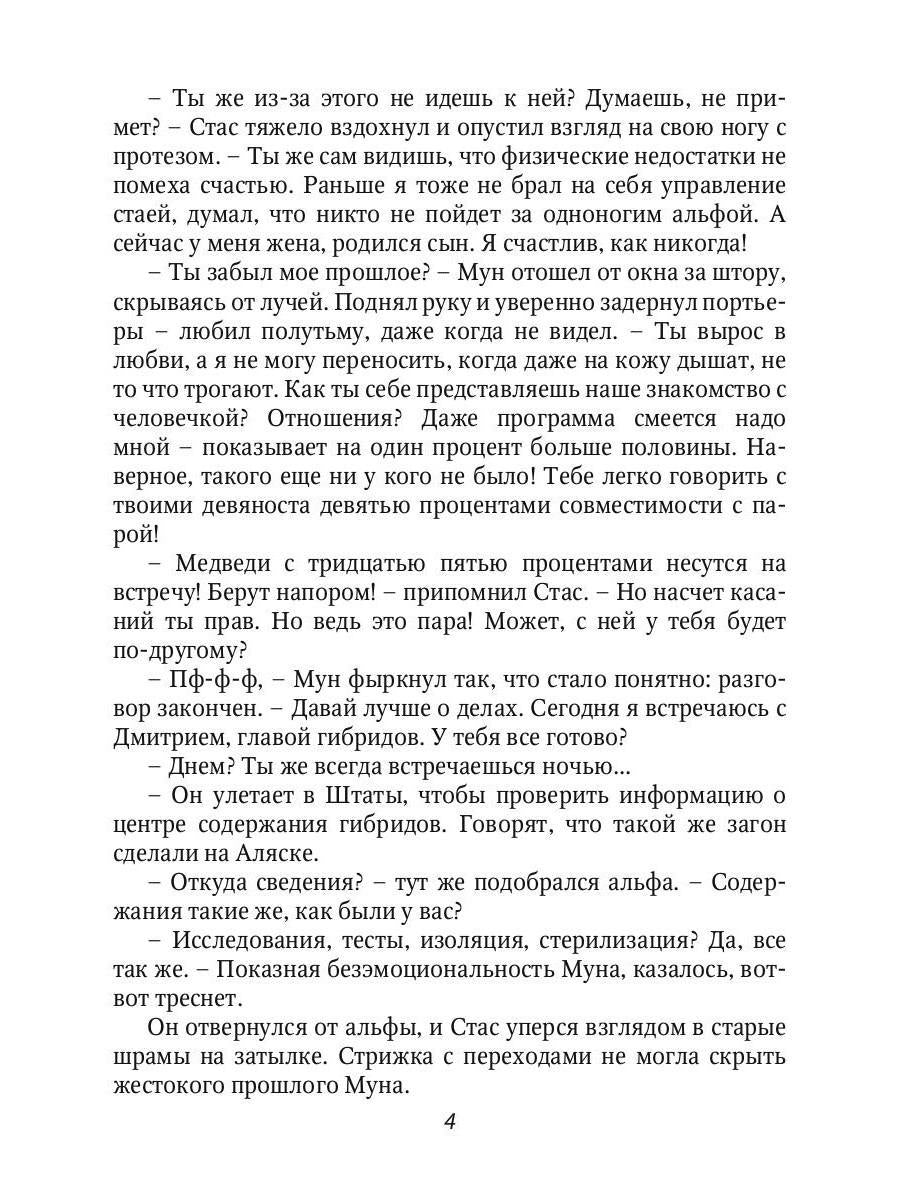 – Ты же из-за этого не идешь к ней? Думаешь, не примет? – Стас тяжело вздохнул и опустил взгляд на свою ногу с протезом. – Ты же сам видишь, что физические недостатки не помеха счастью. Раньше я тоже не брал на себя управление стаей, думал, что никто не пойдет за одноногим альфой. А сейчас у меня жена, родился сын. Я счастлив, как никогда!

– Ты забыл мое прошлое? – Мун отошел от окна за штору, скрываясь от лучей. Поднял руку и уверенно задернул портьеры – любил полутьму, даже когда не видел. – Ты вырос в любви, а я не могу переносить, когда даже на кожу дышат, не то что трогают. Как ты себе представляешь наше знакомство с человечкой? Отношения? Даже программа смеется надо мной – показывает на один процент больше половины. Наверное, такого еще ни у кого не было! Тебе легко говорить с твоими девяноста девятью процентами совместимости с парой!

– Медведи с тридцатью пятью процентами несутся на встречу! Берут напором! – припомнил Стас. – Но насчет касаний ты прав. Но ведь это пара! Может, с ней у тебя будет по-другому?

– Пф-ф-ф, – Мун фыркнул так, что стало понятно: разговор закончен. – Давай лучше о делах. Сегодня я встречаюсь с Дмитрием, главой гибридов. У тебя все готово?

– Днем? Ты же всегда встречаешься ночью...

– Он улетает в Штаты, чтобы проверить информацию о центре содержания гибридов. Говорят, что такой же загон сделали на Аляске.

– Откуда сведения? – тут же подобрался альфа. – Содержания такие же, как были у вас?

– Исследования, тесты, изоляция, стерилизация? Да, все так же. – Показная безэмоциональность Муна, казалось, вот-вот треснет.

Он отвернулся от альфы, и Стас уперся взглядом в старые шрамы на затылке. Стрижка с переходами не могла скрыть жестокого прошлого Муна.

4